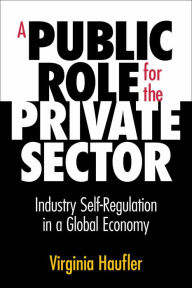 A PUBLIC ROLE for the PRIVATE SECTOR

Industry Self-Regulation in a Global Economy

Virginia Haufler